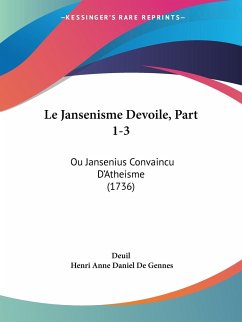 —KESSINGER'S RARE REPRINTS—

Le Jansenisme Devoile, Part 1-3

Ou Jansenius Convaincu D'Atheisme
(1736)

Deuil
Henri Anne Daniel De Gennes